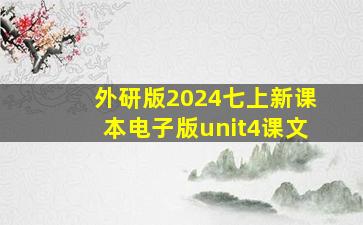 外研版2024七上新课本电子版unit4课文